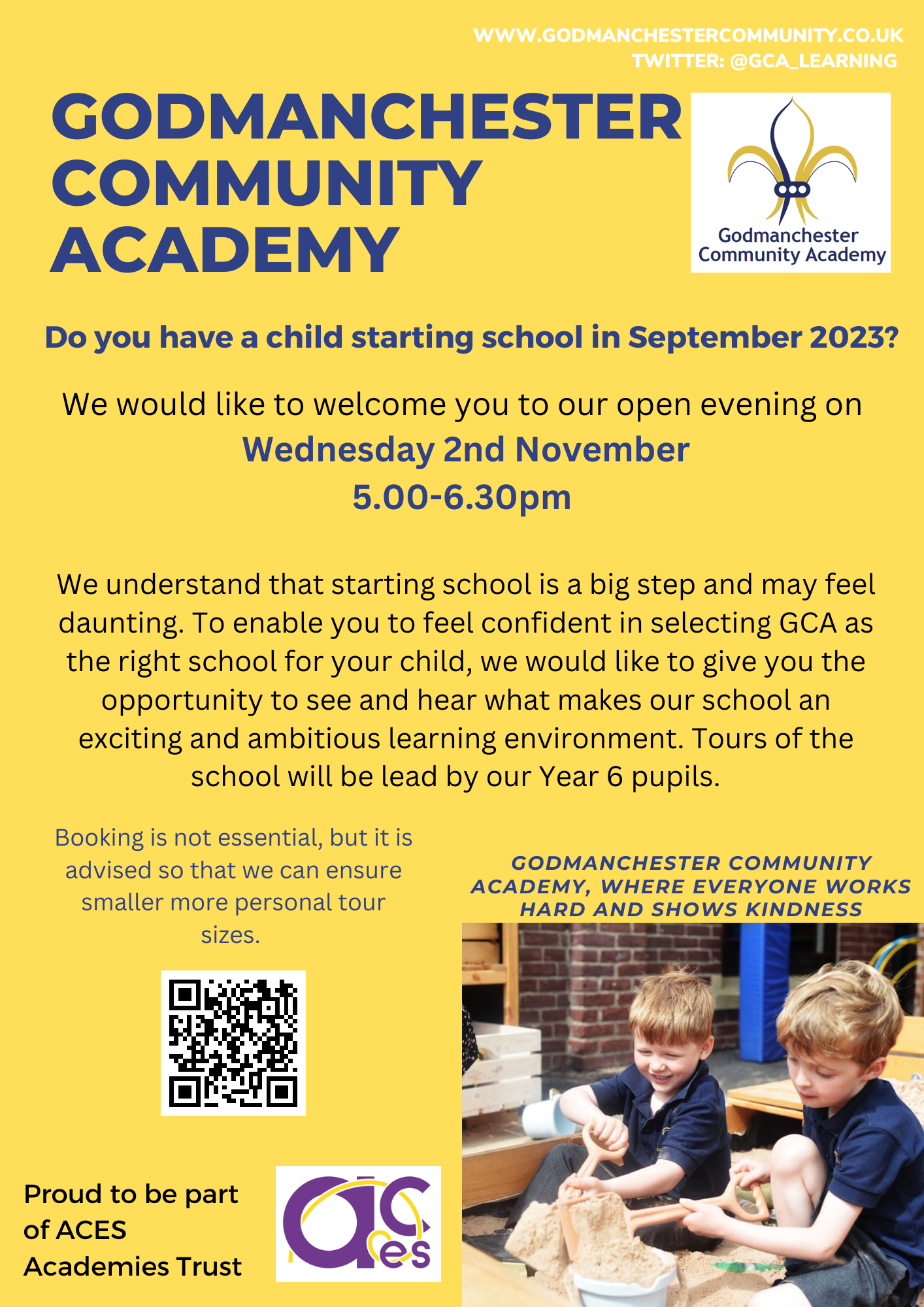 WWW.GODMANCHESTERCOMMUNITY.CO.UK
TWITTER: @GCA_LEARNING

GODMANCHESTER COMMUNITY ACADEMY

Godmanchester Community Academy

Do you have a child starting school in September 2023?

We would like to welcome you to our open evening on
Wednesday 2nd November
5.00-6.30pm

We understand that starting school is a big step and may feel daunting. To enable you to feel confident in selecting GCA as the right school for your child, we would like to give you the opportunity to see and hear what makes our school an exciting and ambitious learning environment. Tours of the school will be lead by our Year 6 pupils.

Booking is not essential, but it is advised so that we can ensure smaller more personal tour sizes.

GODMANCHESTER COMMUNITY ACADEMY, WHERE EVERYONE WORKS HARD AND SHOWS KINDNESS

Proud to be part of ACES Academies Trust

aces